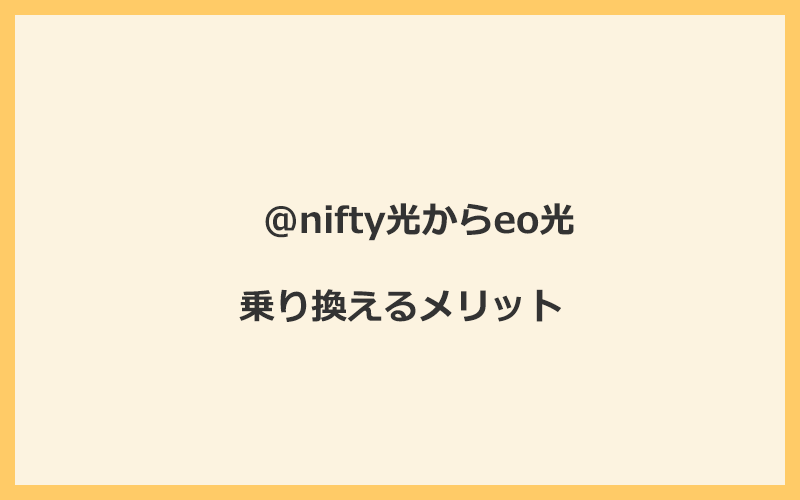 @nifty光からeo光

乗り換えるメリット